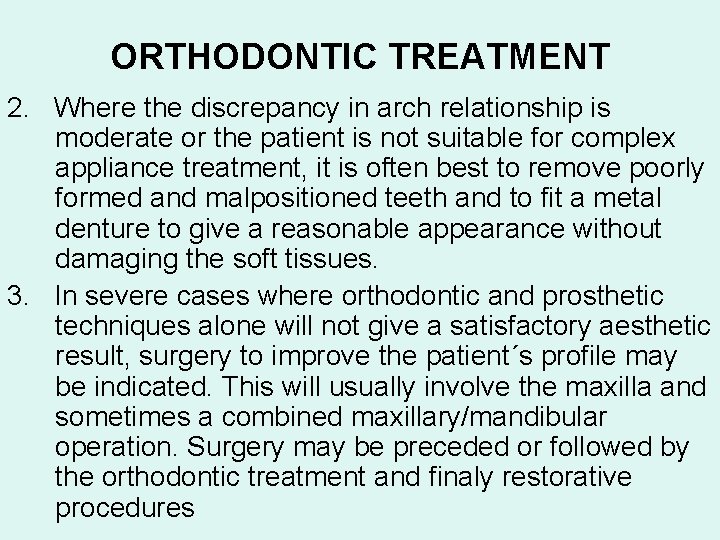 ORTHODONTIC TREATMENT

2. Where the discrepancy in arch relationship is moderate or the patient is not suitable for complex appliance treatment, it is often best to remove poorly formed and malpositioned teeth and to fit a metal denture to give a reasonable appearance without damaging the soft tissues.

3. In severe cases where orthodontic and prosthetic techniques alone will not give a satisfactory aesthetic result, surgery to improve the patient´s profile may be indicated. This will usually involve the maxilla and sometimes a combined maxillary/mandibular operation. Surgery may be preceded or followed by the orthodontic treatment and finaly restorative procedures